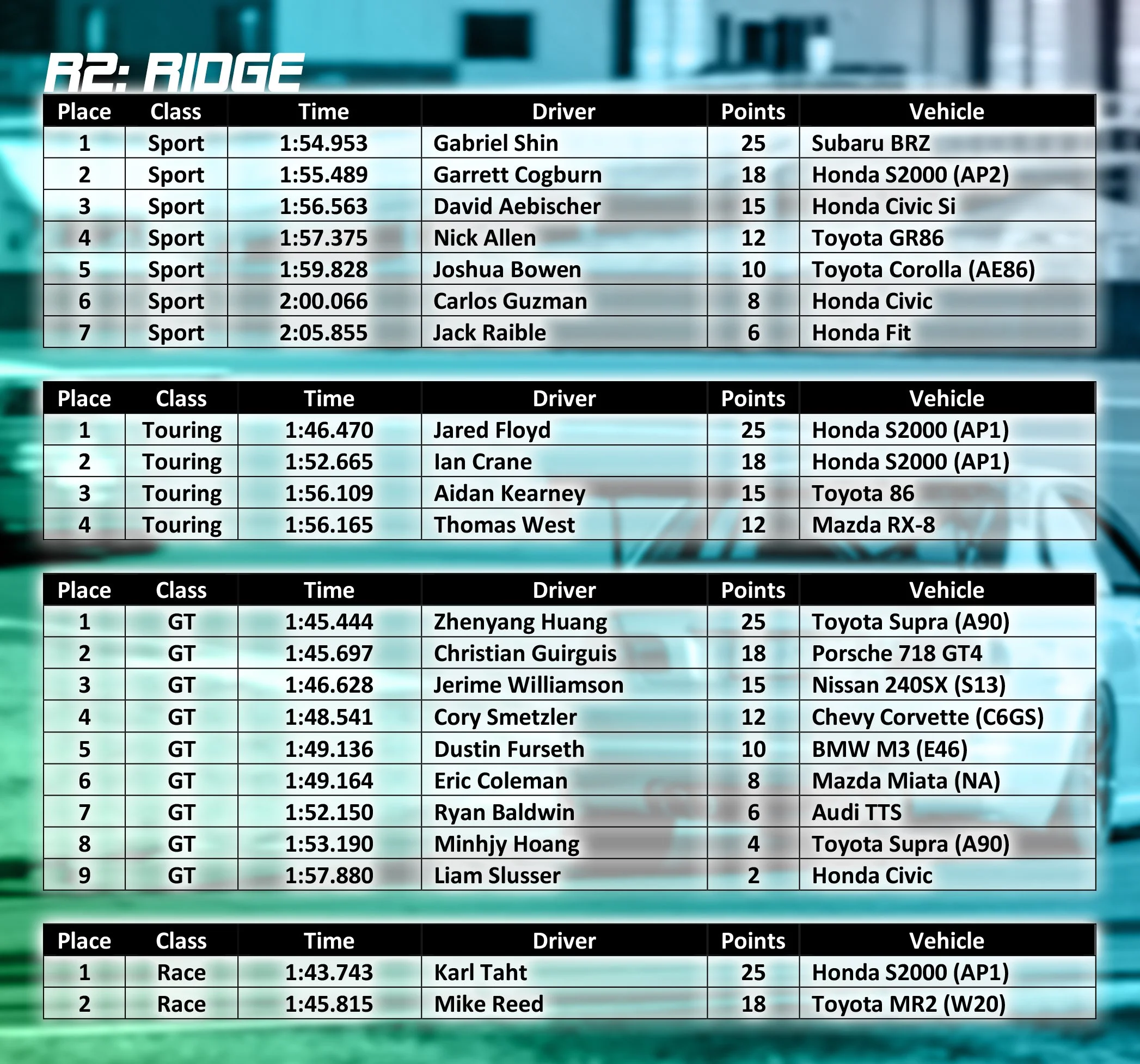 R2: RIDGE

| Place | Class | Time | Driver | Points | Vehicle |
|---|---|---|---|---|---|
| 1 | Sport | 1:54.953 | Gabriel Shin | 25 | Subaru BRZ |
| 2 | Sport | 1:55.489 | Garrett Cogburn | 18 | Honda S2000 (AP2) |
| 3 | Sport | 1:56.563 | David Aebischer | 15 | Honda Civic Si |
| 4 | Sport | 1:57.375 | Nick Allen | 12 | Toyota GR86 |
| 5 | Sport | 1:59.828 | Joshua Bowen | 10 | Toyota Corolla (AE86) |
| 6 | Sport | 2:00.066 | Carlos Guzman | 8 | Honda Civic |
| 7 | Sport | 2:05.855 | Jack Raible | 6 | Honda Fit |

| Place | Class | Time | Driver | Points | Vehicle |
|---|---|---|---|---|---|
| 1 | Touring | 1:46.470 | Jared Floyd | 25 | Honda S2000 (AP1) |
| 2 | Touring | 1:52.665 | Ian Crane | 18 | Honda S2000 (AP1) |
| 3 | Touring | 1:56.109 | Aidan Kearney | 15 | Toyota 86 |
| 4 | Touring | 1:56.165 | Thomas West | 12 | Mazda RX-8 |

| Place | Class | Time | Driver | Points | Vehicle |
|---|---|---|---|---|---|
| 1 | GT | 1:45.444 | Zhenyang Huang | 25 | Toyota Supra (A90) |
| 2 | GT | 1:45.697 | Christian Guirguis | 18 | Porsche 718 GT4 |
| 3 | GT | 1:46.628 | Jerime Williamson | 15 | Nissan 240SX (S13) |
| 4 | GT | 1:48.541 | Cory Smetzler | 12 | Chevy Corvette (C6GS) |
| 5 | GT | 1:49.136 | Dustin Furseth | 10 | BMW M3 (E46) |
| 6 | GT | 1:49.164 | Eric Coleman | 8 | Mazda Miata (NA) |
| 7 | GT | 1:52.150 | Ryan Baldwin | 6 | Audi TTS |
| 8 | GT | 1:53.190 | Minhjy Hoang | 4 | Toyota Supra (A90) |
| 9 | GT | 1:57.880 | Liam Slusser | 2 | Honda Civic |

| Place | Class | Time | Driver | Points | Vehicle |
|---|---|---|---|---|---|
| 1 | Race | 1:43.743 | Karl Taht | 25 | Honda S2000 (AP1) |
| 2 | Race | 1:45.815 | Mike Reed | 18 | Toyota MR2 (W20) |